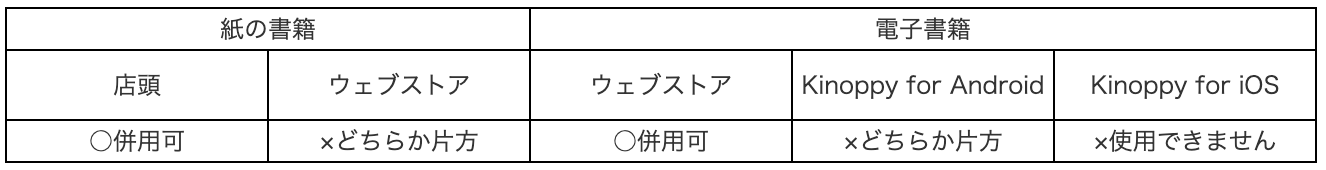 | 紙の書籍 | | 電子書籍 | | |
|---|---|---|---|---|
| 店頭 | ウェブストア | ウェブストア | Kinoppy for Android | Kinoppy for iOS |
| ○併用可 | ×どちらか片方 | ○併用可 | ×どちらか片方 | ×使用できません |